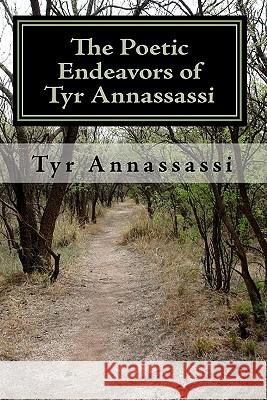 The Poetic Endeavors of Tyr Annassassi

Tyr Annassassi

Kraina Książek